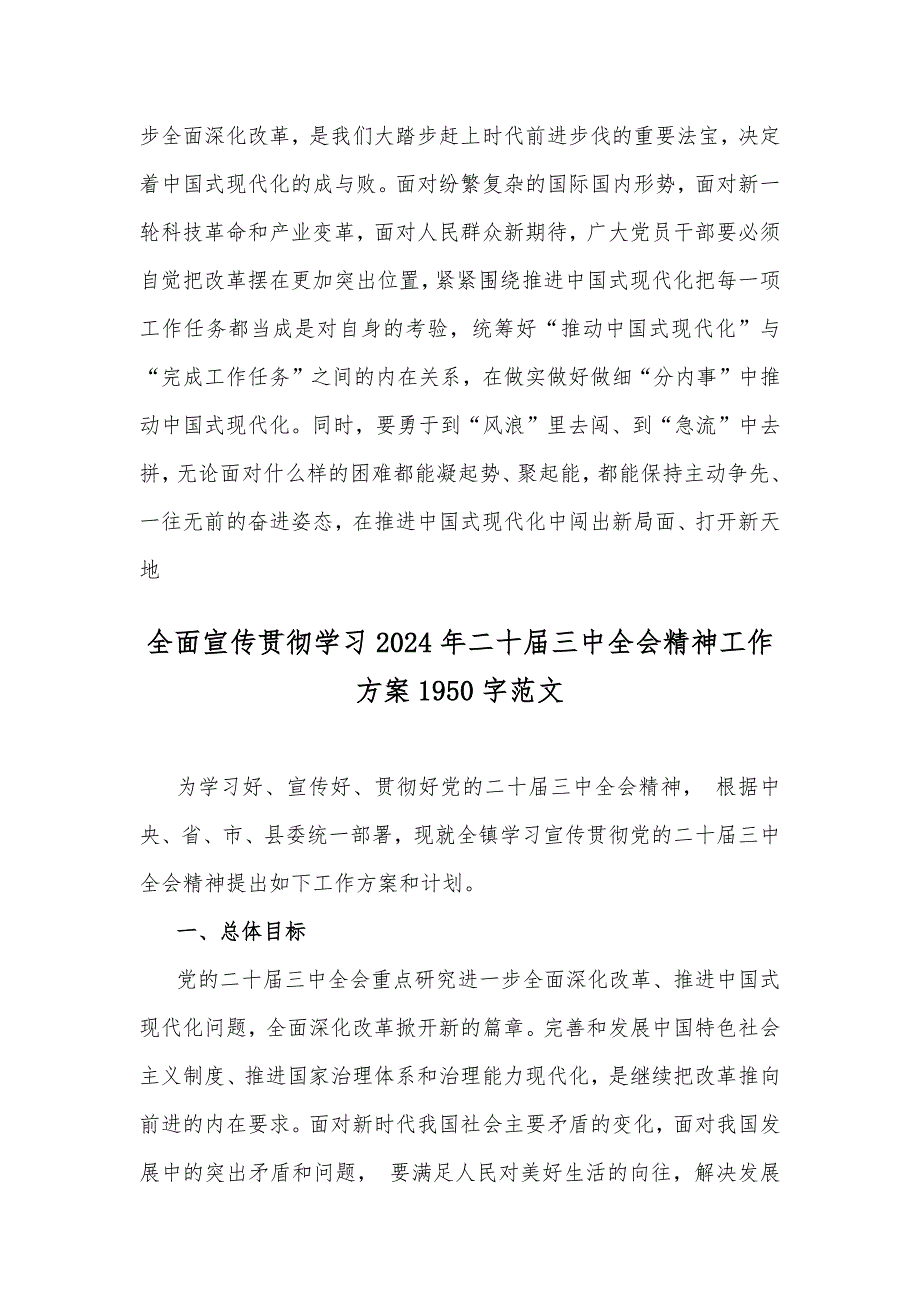 步全面深化改革，是我们大踏步赶上时代前进步伐的重要法宝，决定着中国式现代化的成与败。面对纷繁复杂的国际国内形势，面对新一轮科技革命和产业变革，面对人民群众新期待，广大党员干部要必须自觉把改革摆在更加突出位置，紧紧围绕推进中国式现代化把每一项工作任务都当成是对自身的考验，统筹好“推动中国式现代化”与“完成工作任务”之间的内在关系，在做实做好做细“分内事”中推动中国式现代化。同时，要勇于到“风浪”里去闯、到“急流”中去拼，无论面对什么样的困难都能凝起势、聚起能，都能保持主动争先、一往无前的奋进姿态，在推进中国式现代化中闯出新局面、打开新天地

全面宣传贯彻学习2024年二十届三中全会精神工作方案1950字范文

为学习好、宣传好、贯彻好党的二十届三中全会精神， 根据中央、省、市、县委统一部署，现就全镇学习宣传贯彻党的二十届三中全会精神提出如下工作方案和计划。

一、总体目标

党的二十届三中全会重点研究进一步全面深化改革、推进中国式现代化问题，全面深化改革掀开新的篇章。完善和发展中国特色社会主义制度、推进国家治理体系和治理能力现代化，是继续把改革推向前进的内在要求。面对新时代我国社会主要矛盾的变化，面对我国发展中的突出矛盾和问题， 要满足人民对美好生活的向往，解决发展